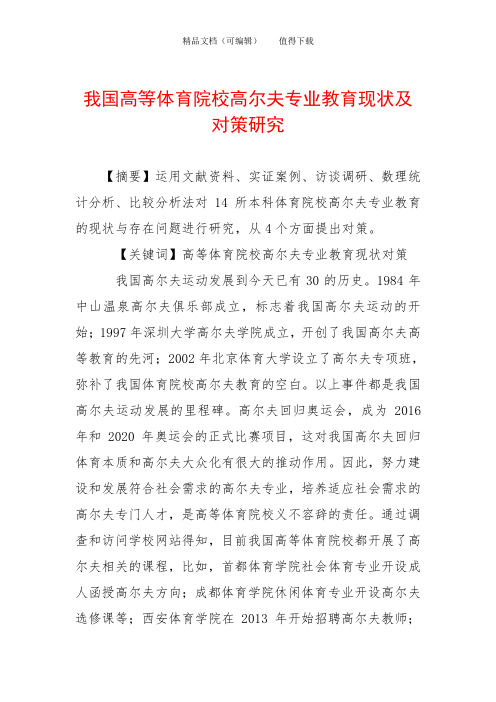 精品文档（可编辑）　　值得下载

我国高等体育院校高尔夫专业教育现状及对策研究

【摘要】运用文献资料、实证案例、访谈调研、数理统计分析、比较分析法对 14 所本科体育院校高尔夫专业教育的现状与存在问题进行研究，从 4 个方面提出对策。

【关键词】高等体育院校高尔夫专业教育现状对策

我国高尔夫运动发展到今天已有 30 的历史。1984 年中山温泉高尔夫俱乐部成立，标志着我国高尔夫运动的开始；1997 年深圳大学高尔夫学院成立，开创了我国高尔夫高等教育的先河；2002 年北京体育大学设立了高尔夫专项班，弥补了我国体育院校高尔夫教育的空白。以上事件都是我国高尔夫运动发展的里程碑。高尔夫回归奥运会，成为 2016 年和 2020 年奥运会的正式比赛项目，这对我国高尔夫回归体育本质和高尔夫大众化有很大的推动作用。因此，努力建设和发展符合社会需求的高尔夫专业，培养适应社会需求的高尔夫专门人才，是高等体育院校义不容辞的责任。通过调查和访问学校网站得知，目前我国高等体育院校都开展了高尔夫相关的课程，比如，首都体育学院社会体育专业开设成人函授高尔夫方向；成都体育学院休闲体育专业开设高尔夫选修课等；西安体育学院在 2013 年开始招聘高尔夫教师；